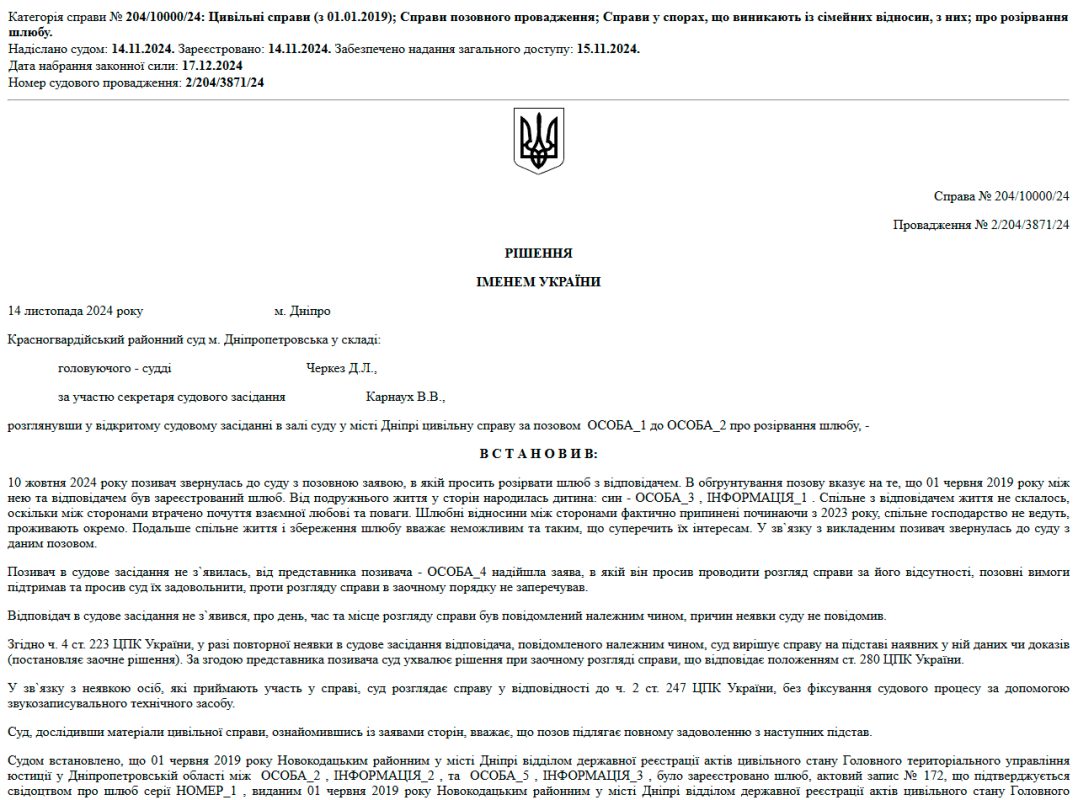 Категорія справи № 204/10000/24: Цивільні справи (з 01.01.2019); Справи позовного провадження; Справи у спорах, що виникають із сімейних відносин, з них; про розірвання шлюбу.
Надіслано судом: 14.11.2024. Зареєстровано: 14.11.2024. Забезпечено надання загального доступу: 15.11.2024.
Дата набрання законної сили: 17.12.2024
Номер судового провадження: 2/204/3871/24

Справа № 204/10000/24

Провадження № 2/204/3871/24

РІШЕННЯ

ІМЕНЕМ УКРАЇНИ

14 листопада 2024 року м. Дніпро

Красногвардійський районний суд м. Дніпропетровська у складі:

головуючого - судді Черкез Д.Л.,

за участю секретаря судового засідання Карнаух В.В.,

розглянувши у відкритому судовому засіданні в залі суду у місті Дніпрі цивільну справу за позовом ОСОБА_1 до ОСОБА_2 про розірвання шлюбу, -

В С Т А Н О В И В:

10 жовтня 2024 року позивач звернулась до суду з позовною заявою, в якій просить розірвати шлюб з відповідачем. В обґрунтування позову вказує на те, що 01 червня 2019 року між нею та відповідачем був зареєстрований шлюб. Від подружнього життя у сторін народилась дитина: син - ОСОБА_3 , ІНФОРМАЦІЯ_1 . Спільне з відповідачем життя не склалось, оскільки між сторонами втрачено почуття взаємної любові та поваги. Шлюбні відносини між сторонами фактично припинені починаючи з 2023 року, спільне господарство не ведуть, проживають окремо. Подальше спільне життя і збереження шлюбу вважає неможливим та таким, що суперечить їх інтересам. У зв`язку з викладеним позивач звернулась до суду з даним позовом.

Позивач в судове засідання не з`явилась, від представника позивача - ОСОБА_4 надійшла заява, в якій він просив проводити розгляд справи за його відсутності, позовні вимоги підтримав та просив суд їх задовольнити, проти розгляду справи в заочному порядку не заперечував.

Відповідач в судове засідання не з`явився, про день, час та місце розгляду справи був повідомлений належним чином, причин неявки суду не повідомив.

Згідно ч. 4 ст. 223 ЦПК України, у разі повторної неявки в судове засідання відповідача, повідомленого належним чином, суд вирішує справу на підставі наявних у ній даних чи доказів (постановляє заочне рішення). За згодою представника позивача суд ухвалює рішення при заочному розгляді справи, що відповідає положенням ст. 280 ЦПК України.

У зв`язку з неявкою осіб, які приймають участь у справі, суд розглядає справу у відповідності до ч. 2 ст. 247 ЦПК України, без фіксування судового процесу за допомогою звукозаписувального технічного засобу.

Суд, дослідивши матеріали цивільної справи, ознайомившись із заявами сторін, вважає, що позов підлягає повному задоволенню з наступних підстав.

Судом встановлено, що 01 червня 2019 року Новокодацьким районним у місті Дніпрі відділом державної реєстрації актів цивільного стану Головного територіального управління юстиції у Дніпропетровській області між ОСОБА_2 , ІНФОРМАЦІЯ_2 , та ОСОБА_5 , ІНФОРМАЦІЯ_3 , було зареєстровано шлюб, актовий запис № 172, що підтверджується свідоцтвом про шлюб серії НОМЕР_1 , виданим 01 червня 2019 року Новокодацьким районним у місті Дніпрі відділом державної реєстрації актів цивільного стану Головного